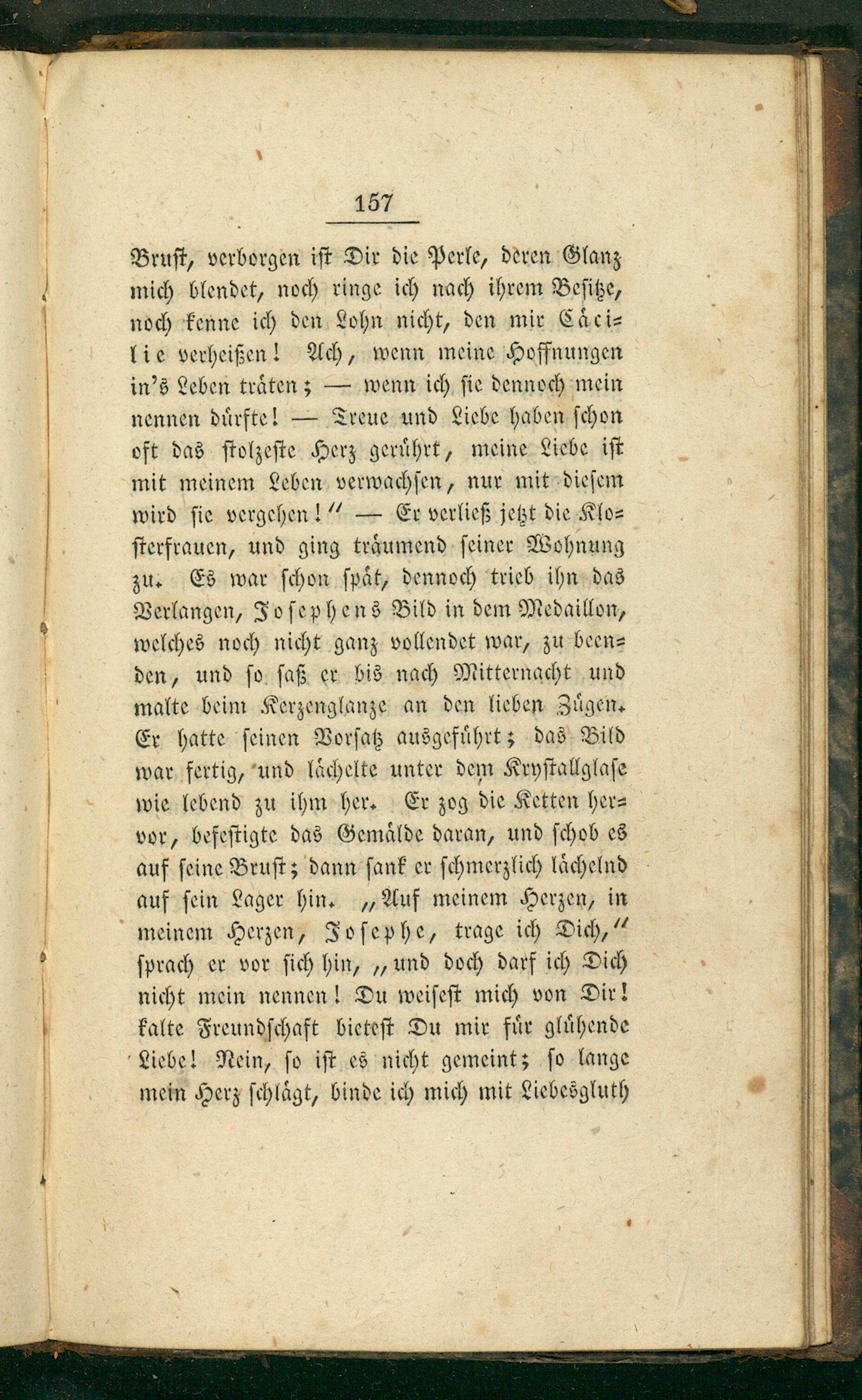 157

Brust, verborgen ist Dir die Perle, deren Glanz mich blendet, noch ringe ich nach ihrem Besitze, noch kenne ich den Lohn nicht, den mir Cäcilie verheißen! Ach, wenn meine Hoffnungen in's Leben träten; — wenn ich sie dennoch mein nennen dürfte! — Treue und Liebe haben schon oft das stolzeste Herz gerührt, meine Liebe ist mit meinem Leben verwachsen, nur mit diesem wird sie vergehen!" — Er verließ jetzt die Klosterfrauen, und ging träumend seiner Wohnung zu. Es war schon spät, dennoch trieb ihn das Verlangen, Josephens Bild in dem Medaillon, welches noch nicht ganz vollendet war, zu beenden, und so saß er bis nach Mitternacht und malte beim Kerzenglanze an den lieben Zügen. Er hatte seinen Vorsatz ausgeführt; das Bild war fertig, und lächelte unter dem Krystallglase wie lebend zu ihm her. Er zog die Ketten hervor, befestigte das Gemälde daran, und schob es auf seine Brust; dann sank er schmerzlich lächelnd auf sein Lager hin. „Auf meinem Herzen, in meinem Herzen, Josephe, trage ich Dich," sprach er vor sich hin, „und doch darf ich Dich nicht mein nennen! Du weisest mich von Dir! kalte Freundschaft bietest Du mir für glühende Liebe! Nein, so ist es nicht gemeint; so lange mein Herz schlägt, binde ich mich mit Liebesgluth